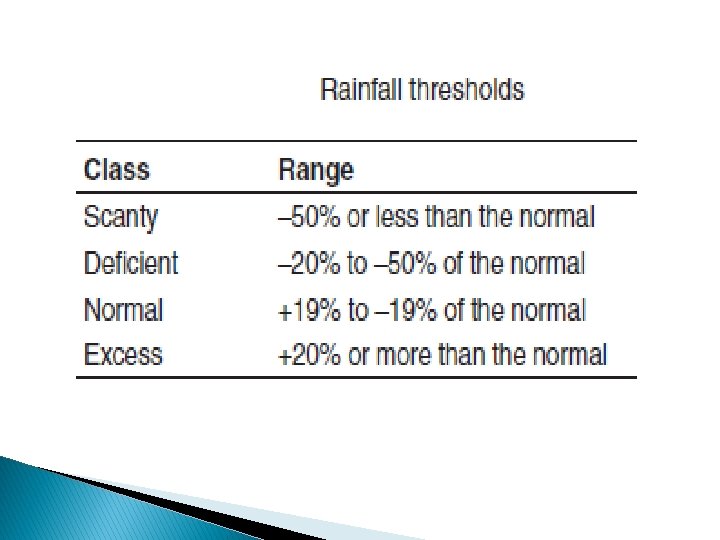 Rainfall thresholds

| Class | Range |
|---|---|
| Scanty | –50% or less than the normal |
| Deficient | –20% to –50% of the normal |
| Normal | +19% to –19% of the normal |
| Excess | +20% or more than the normal |